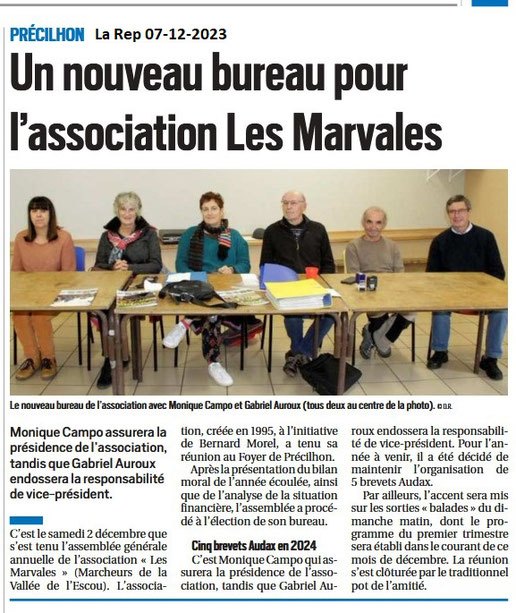 PRÉCILHON La Rep 07-12-2023

Un nouveau bureau pour l'association Les Marvales

Le nouveau bureau de l'association avec Monique Campo et Gabriel Auroux (tous deux au centre de la photo). © D.R.

Monique Campo assurera la présidence de l'association, tandis que Gabriel Auroux endossera la responsabilité de vice-président.

C'est le samedi 2 décembre que s'est tenu l'assemblée générale annuelle de l'association « Les Marvales » (Marcheurs de la Vallée de l'Escou). L'association, créée en 1995, à l'initiative de Bernard Morel, a tenu sa réunion au Foyer de Précilhon.

Après la présentation du bilan moral de l'année écoulée, ainsi que de l'analyse de la situation financière, l'assemblée a procédé à l'élection de son bureau.

Cinq brevets Audax en 2024

C'est Monique Campo qui assurera la présidence de l'association, tandis que Gabriel Auroux endossera la responsabilité de vice-président. Pour l'année à venir, il a été décidé de maintenir l'organisation de 5 brevets Audax.

Par ailleurs, l'accent sera mis sur les sorties « balades » du dimanche matin, dont le programme du premier trimestre sera établi dans le courant de ce mois de décembre. La réunion s'est clôturée par le traditionnel pot de l'amitié.